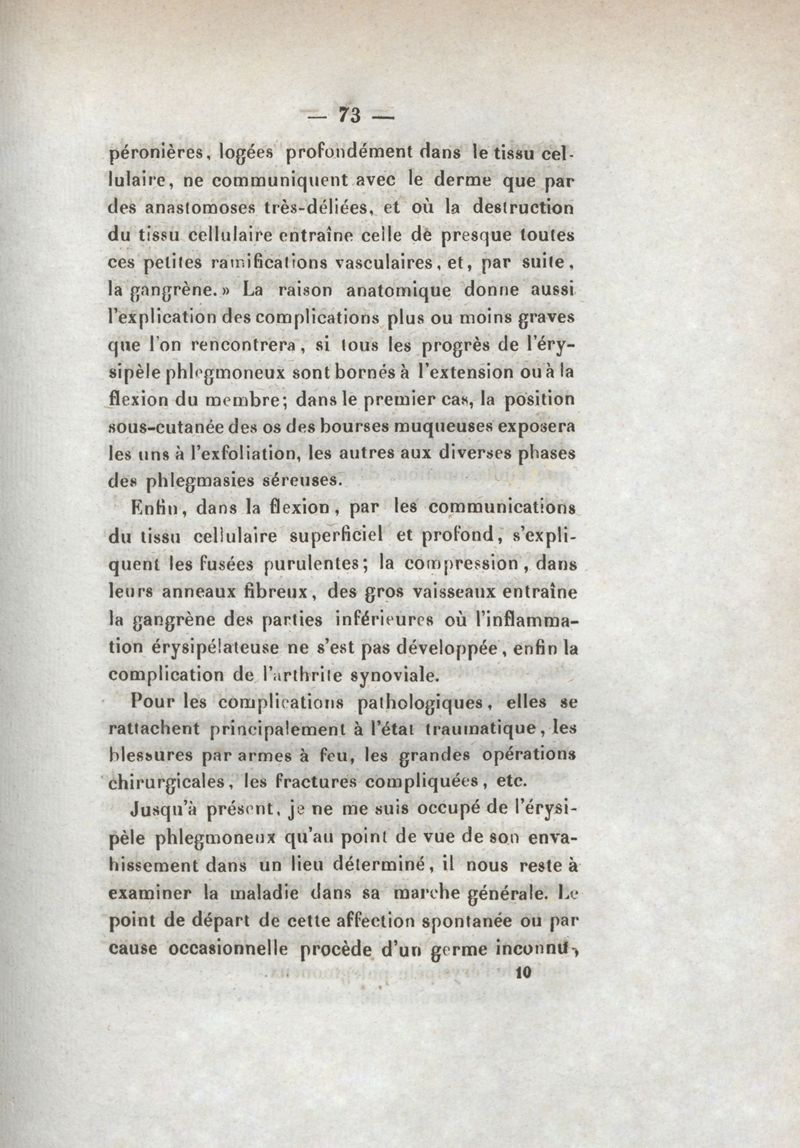 — 73 —

péronières, logées profondément dans le tissu cellulaire, ne communiquent avec le derme que par des anastomoses très-déliées, et où la destruction du tissu cellulaire entraîne celle de presque toutes ces petites ramifications vasculaires, et, par suite, la gangrène.» La raison anatomique donne aussi l'explication des complications plus ou moins graves que l'on rencontrera, si tous les progrès de l'érysipèle phlegmoneux sont bornés à l'extension ou à la flexion du membre; dans le premier cas, la position sous-cutanée des os des bourses muqueuses exposera les uns à l'exfoliation, les autres aux diverses phases des phlegmasies séreuses.

Enfin, dans la flexion, par les communications du tissu cellulaire superficiel et profond, s'expliquent les fusées purulentes; la compression, dans leurs anneaux fibreux, des gros vaisseaux entraîne la gangrène des parties inférieures où l'inflammation érysipélateuse ne s'est pas développée, enfin la complication de l'arthrite synoviale.

Pour les complications pathologiques, elles se rattachent principalement à l'état traumatique, les blessures par armes à feu, les grandes opérations chirurgicales, les fractures compliquées, etc.

Jusqu'à présent, je ne me suis occupé de l'érysipèle phlegmoneux qu'au point de vue de son envahissement dans un lieu déterminé, il nous reste à examiner la maladie dans sa marche générale. Le point de départ de cette affection spontanée ou par cause occasionnelle procède d'un germe inconnu,

10